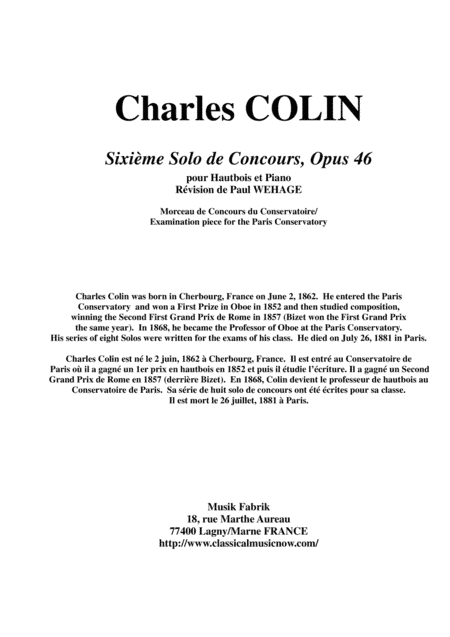 Charles COLIN

Sixième Solo de Concours, Opus 46

pour Hautbois et Piano
Révision de Paul WEHAGE

Morceau de Concours du Conservatoire/
Examination piece for the Paris Conservatory

Charles Colin was born in Cherbourg, France on June 2, 1862. He entered the Paris Conservatory and won a First Prize in Oboe in 1852 and then studied composition, winning the Second First Grand Prix de Rome in 1857 (Bizet won the First Grand Prix the same year). In 1868, he became the Professor of Oboe at the Paris Conservatory. His series of eight Solos were written for the exams of his class. He died on July 26, 1881 in Paris.

Charles Colin est né le 2 juin, 1862 à Cherbourg, France. Il est entré au Conservatoire de Paris où il a gagné un 1er prix en hautbois en 1852 et puis il étudie l'écriture. Il a gagné un Second Grand Prix de Rome en 1857 (derrière Bizet). En 1868, Colin devient le professeur de hautbois au Conservatoire de Paris. Sa série de huit solo de concours ont été écrites pour sa classe. Il est mort le 26 juillet, 1881 à Paris.

Musik Fabrik
18, rue Marthe Aureau
77400 Lagny/Marne FRANCE
http://www.classicalmusicnow.com/